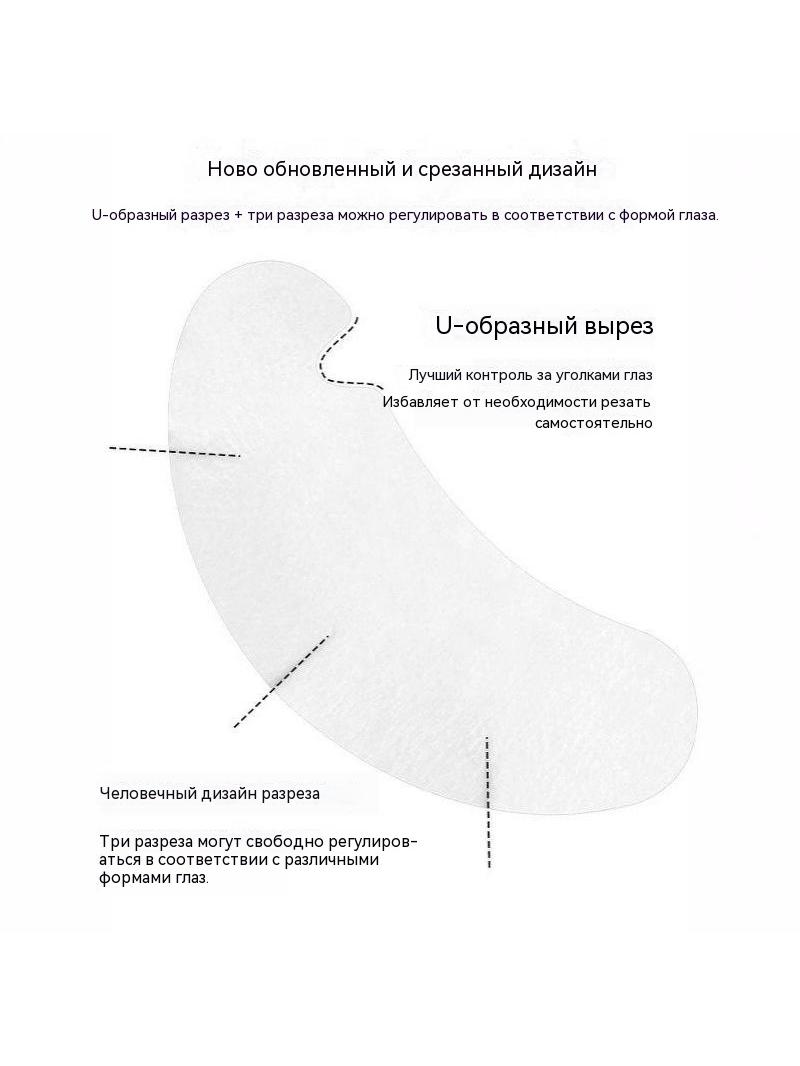 Ново обновленный и срезанный дизайн

U-образный разрез + три разреза можно регулировать в соответствии с формой глаза.

U-образный вырез

Лучший контроль за уголками глаз

Избавляет от необходимости резать самостоятельно

Человечный дизайн разреза

Три разреза могут свободно регулироваться в соответствии с различными формами глаз.